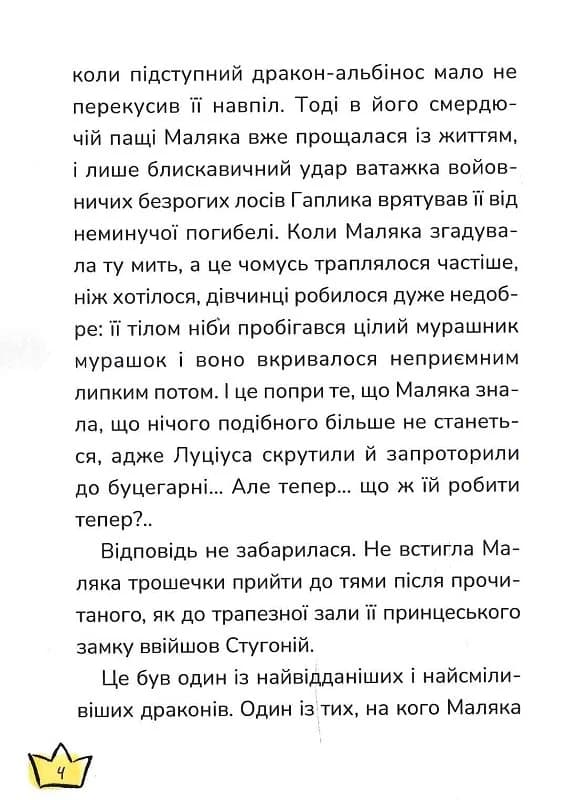 коли підступний дракон-альбінос мало не перекусив її навпіл. Тоді в його смердючій пащі Маляка вже прощалася із життям, і лише блискавичний удар ватажка войовничих безрогих лосів Гаплика врятував її від неминучої погибелі. Коли Маляка згадувала ту мить, а це чомусь траплялося частіше, ніж хотілося, дівчинці робилося дуже недобре: її тілом ніби пробігався цілий мурашник мурашок і воно вкривалося неприємним липким потом. І це попри те, що Маляка знала, що нічого подібного більше не станеться, адже Луціуса скрутили й запроторили до буцегарні... Але тепер... що ж їй робити тепер?..

Відповідь не забарилася. Не встигла Маляка трошечки прийти до тями після прочитаного, як до трапезної зали її принцеського замку ввійшов Стугоній.

Це був один із найвідданіших і найсміливіших драконів. Один із тих, на кого Маляка

4